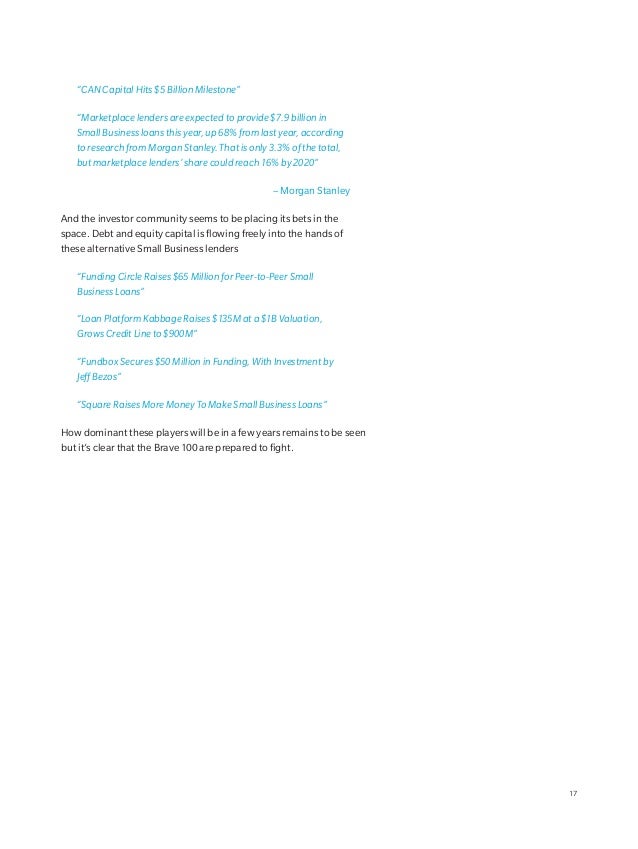 "CAN Capital Hits $5 Billion Milestone"

"Marketplace lenders are expected to provide $7.9 billion in Small Business loans this year, up 68% from last year, according to research from Morgan Stanley. That is only 3.3% of the total, but marketplace lenders' share could reach 16% by 2020"

– Morgan Stanley

And the investor community seems to be placing its bets in the space. Debt and equity capital is flowing freely into the hands of these alternative Small Business lenders

"Funding Circle Raises $65 Million for Peer-to-Peer Small Business Loans"

"Loan Platform Kabbage Raises $135M at a $1B Valuation, Grows Credit Line to $900M"

"Fundbox Secures $50 Million in Funding, With Investment by Jeff Bezos"

"Square Raises More Money To Make Small Business Loans"

How dominant these players will be in a few years remains to be seen but it's clear that the Brave 100 are prepared to fight.

17